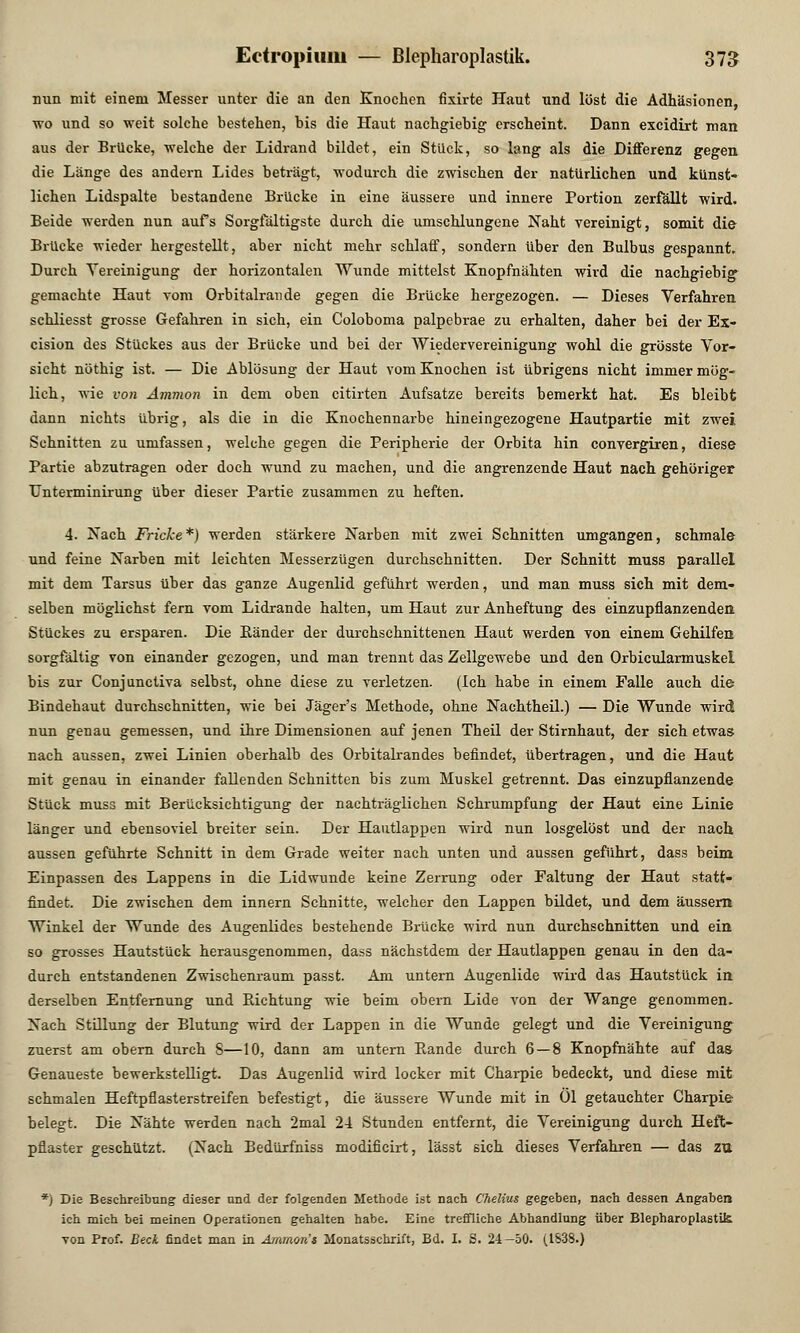 Ectropium — Blepharoplastik. 373

nun mit einem Messer unter die an den Knochen fixirte Haut und löst die Adhäsionen, wo und so weit solche bestehen, bis die Haut nachgiebig erscheint. Dann excidirt man aus der Brücke, welche der Lidrand bildet, ein Stück, so lang als die Differenz gegen die Länge des andern Lides beträgt, wodurch die zwischen der natürlichen und künstlichen Lidspalte bestandene Brücke in eine äussere und innere Portion zerfällt wird. Beide werden nun auf's Sorgfältigste durch die umschlungene Naht vereinigt, somit die Brücke wieder hergestellt, aber nicht mehr schlaff, sondern über den Bulbus gespannt. Durch Vereinigung der horizontalen Wunde mittelst Knopfnähten wird die nachgiebig gemachte Haut vom Orbitalrande gegen die Brücke hergezogen. — Dieses Verfahren schliesst grosse Gefahren in sich, ein Coloboma palpebrae zu erhalten, daher bei der Excision des Stückes aus der Brücke und bei der Wiedervereinigung wohl die grösste Vorsicht nöthig ist. — Die Ablösung der Haut vom Knochen ist übrigens nicht immer möglich, wie von Ammon in dem oben citirten Aufsatze bereits bemerkt hat. Es bleibt dann nichts übrig, als die in die Knochennarbe hineingezogene Hautpartie mit zwei Schnitten zu umfassen, welche gegen die Peripherie der Orbita hin convergiren, diese Partie abzutragen oder doch wund zu machen, und die angrenzende Haut nach gehöriger Unterminirung über dieser Partie zusammen zu heften.

4. Nach Fricke*) werden stärkere Narben mit zwei Schnitten umgangen, schmale und feine Narben mit leichten Messerzügen durchschnitten. Der Schnitt muss parallel mit dem Tarsus über das ganze Augenlid geführt werden, und man muss sich mit demselben möglichst fern vom Lidrande halten, um Haut zur Anheftung des einzupflanzenden Stückes zu ersparen. Die Ränder der durchschnittenen Haut werden von einem Gehilfen sorgfältig von einander gezogen, und man trennt das Zellgewebe und den Orbicularmuskel bis zur Conjunctiva selbst, ohne diese zu verletzen. (Ich habe in einem Falle auch die Bindehaut durchschnitten, wie bei Jäger's Methode, ohne Nachtheil.) — Die Wunde wird nun genau gemessen, und ihre Dimensionen auf jenen Theil der Stirnhaut, der sich etwas nach aussen, zwei Linien oberhalb des Orbitalrandes befindet, übertragen, und die Haut mit genau in einander fallenden Schnitten bis zum Muskel getrennt. Das einzupflanzende Stück muss mit Berücksichtigung der nachträglichen Schrumpfung der Haut eine Linie länger und ebensoviel breiter sein. Der Hautlappen wird nun losgelöst und der nach aussen geführte Schnitt in dem Grade weiter nach unten und aussen geführt, dass beim Einpassen des Lappens in die Lidwunde keine Zerrung oder Faltung der Haut stattfindet. Die zwischen dem innern Schnitte, welcher den Lappen bildet, und dem äussern Winkel der Wunde des Augenlides bestehende Brücke wird nun durchschnitten und ein so grosses Hautstück herausgenommen, dass nächstdem der Hautlappen genau in den dadurch entstandenen Zwischenraum passt. Am untern Augenlide wird das Hautstück in derselben Entfernung und Richtung wie beim obern Lide von der Wange genommen. Nach Stillung der Blutung wird der Lappen in die Wunde gelegt und die Vereinigung zuerst am obern durch 8—10, dann am untern Rande durch 6—8 Knopfnähte auf das Genaueste bewerkstelligt. Das Augenlid wird locker mit Charpie bedeckt, und diese mit schmalen Heftpflasterstreifen befestigt, die äussere Wunde mit in Öl getauchter Charpie belegt. Die Nähte werden nach 2mal 24 Stunden entfernt, die Vereinigung durch Heftpflaster geschützt. (Nach Bedürfniss modificirt, lässt sich dieses Verfahren — das zu

*) Die Beschreibung dieser und der folgenden Methode ist nach Chelius gegeben, nach dessen Angaben ich mich bei meinen Operationen gehalten habe. Eine treffliche Abhandlung über Blepharoplastik von Prof. Beck findet man in Ammon's Monatsschrift, Bd. I. S. 24—50. (1838.)